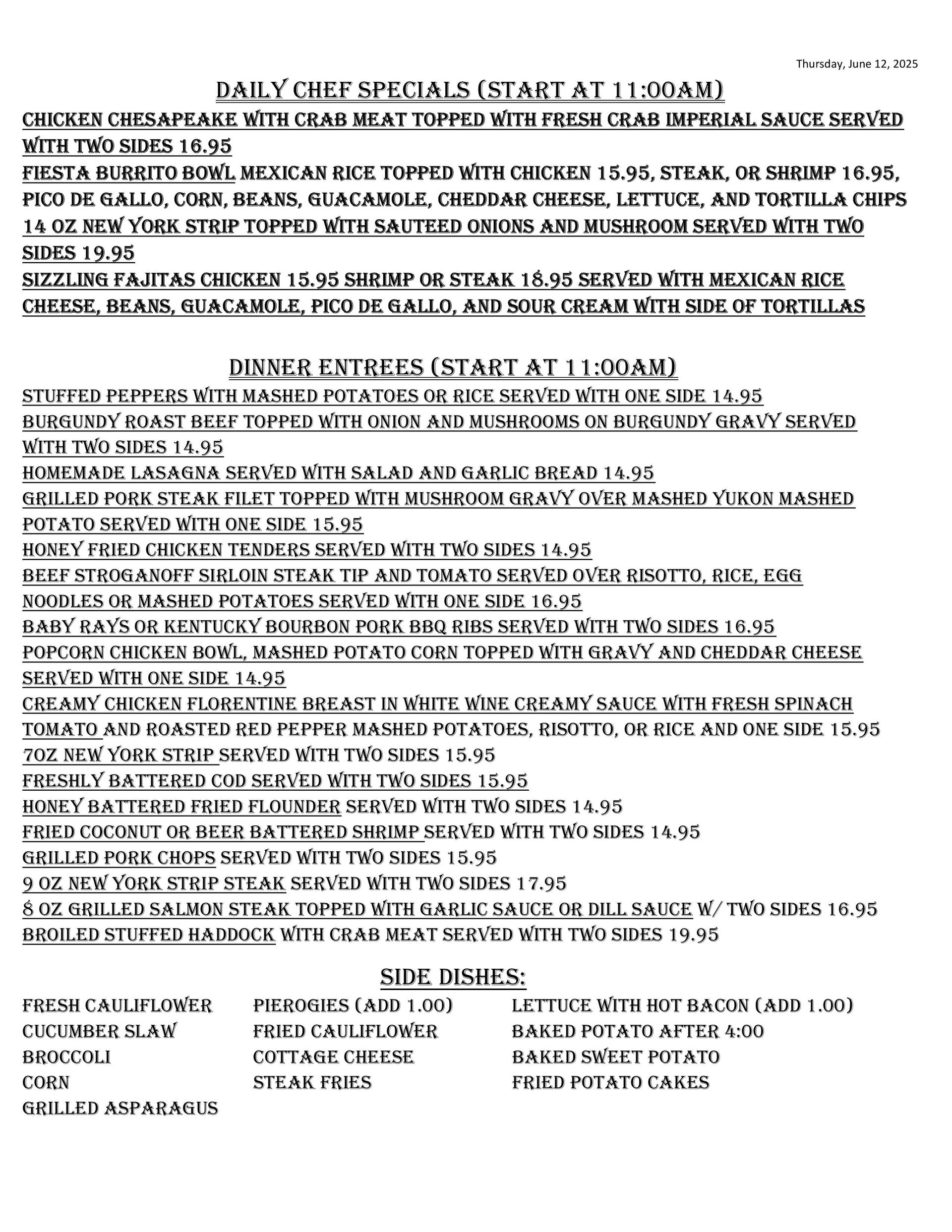 Thursday, June 12, 2025

DAILY CHEF SPECIALS (START AT 11:00AM)

CHICKEN CHESAPEAKE WITH CRAB MEAT TOPPED WITH FRESH CRAB IMPERIAL SAUCE SERVED WITH TWO SIDES 16.95
FIESTA BURRITO BOWL MEXICAN RICE TOPPED WITH CHICKEN 15.95, STEAK, OR SHRIMP 16.95, PICO DE GALLO, CORN, BEANS, GUACAMOLE, CHEDDAR CHEESE, LETTUCE, AND TORTILLA CHIPS
14 OZ NEW YORK STRIP TOPPED WITH SAUTEED ONIONS AND MUSHROOM SERVED WITH TWO SIDES 19.95
SIZZLING FAJITAS CHICKEN 15.95 SHRIMP OR STEAK 18.95 SERVED WITH MEXICAN RICE CHEESE, BEANS, GUACAMOLE, PICO DE GALLO, AND SOUR CREAM WITH SIDE OF TORTILLAS

DINNER ENTREES (START AT 11:00AM)

STUFFED PEPPERS WITH MASHED POTATOES OR RICE SERVED WITH ONE SIDE 14.95
BURGUNDY ROAST BEEF TOPPED WITH ONION AND MUSHROOMS ON BURGUNDY GRAVY SERVED WITH TWO SIDES 14.95
HOMEMADE LASAGNA SERVED WITH SALAD AND GARLIC BREAD 14.95
GRILLED PORK STEAK FILET TOPPED WITH MUSHROOM GRAVY OVER MASHED YUKON MASHED POTATO SERVED WITH ONE SIDE 15.95
HONEY FRIED CHICKEN TENDERS SERVED WITH TWO SIDES 14.95
BEEF STROGANOFF SIRLOIN STEAK TIP AND TOMATO SERVED OVER RISOTTO, RICE, EGG NOODLES OR MASHED POTATOES SERVED WITH ONE SIDE 16.95
BABY RAYS OR KENTUCKY BOURBON PORK BBQ RIBS SERVED WITH TWO SIDES 16.95
POPCORN CHICKEN BOWL, MASHED POTATO CORN TOPPED WITH GRAVY AND CHEDDAR CHEESE SERVED WITH ONE SIDE 14.95
CREAMY CHICKEN FLORENTINE BREAST IN WHITE WINE CREAMY SAUCE WITH FRESH SPINACH TOMATO AND ROASTED RED PEPPER MASHED POTATOES, RISOTTO, OR RICE AND ONE SIDE 15.95
7OZ NEW YORK STRIP SERVED WITH TWO SIDES 15.95
FRESHLY BATTERED COD SERVED WITH TWO SIDES 15.95
HONEY BATTERED FRIED FLOUNDER SERVED WITH TWO SIDES 14.95
FRIED COCONUT OR BEER BATTERED SHRIMP SERVED WITH TWO SIDES 14.95
GRILLED PORK CHOPS SERVED WITH TWO SIDES 15.95
9 OZ NEW YORK STRIP STEAK SERVED WITH TWO SIDES 17.95
8 OZ GRILLED SALMON STEAK TOPPED WITH GARLIC SAUCE OR DILL SAUCE W/ TWO SIDES 16.95
BROILED STUFFED HADDOCK WITH CRAB MEAT SERVED WITH TWO SIDES 19.95

SIDE DISHES:

FRESH CAULIFLOWER
CUCUMBER SLAW
BROCCOLI
CORN
GRILLED ASPARAGUS

PIEROGIES (ADD 1.00)
FRIED CAULIFLOWER
COTTAGE CHEESE
STEAK FRIES

LETTUCE WITH HOT BACON (ADD 1.00)
BAKED POTATO AFTER 4:00
BAKED SWEET POTATO
FRIED POTATO CAKES